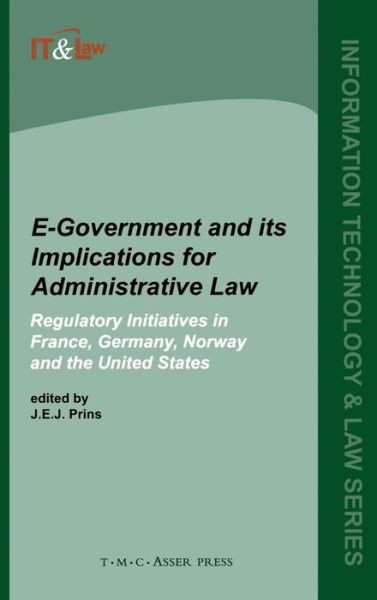 IT&Law

E-Government and its Implications for Administrative Law

Regulatory Initiatives in France, Germany, Norway and the United States

edited by
J.E.J. Prins

T·M·C·ASSER PRESS

INFORMATION TECHNOLOGY & LAW SERIES